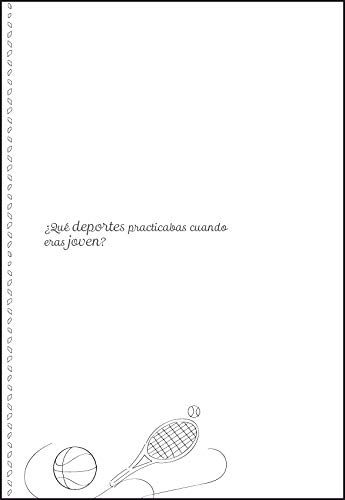 ¿Qué deportes practicabas cuando eras joven?